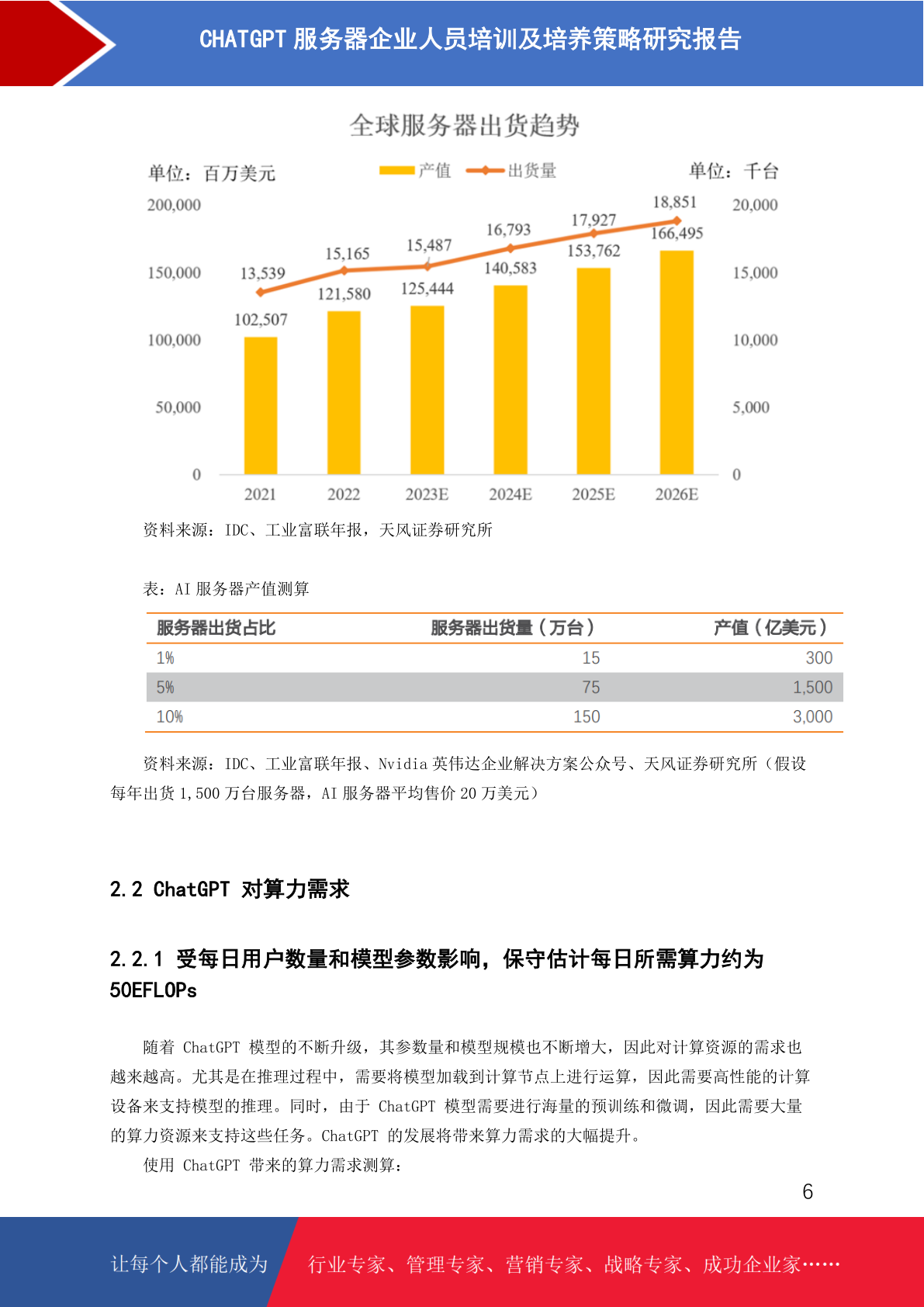 CHATGPT 服务器企业人员培训及培养策略研究报告

全球服务器出货趋势

单位：百万美元　产值　出货量　单位：千台

200,000　150,000　100,000　50,000　0

20,000　15,000　10,000　5,000　0

13,539　15,165　15,487　16,793　17,927　18,851

102,507　121,580　125,444　140,583　153,762　166,495

2021　2022　2023E　2024E　2025E　2026E

资料来源：IDC、工业富联年报，天风证券研究所

表：AI 服务器产值测算

| 服务器出货占比 | 服务器出货量（万台） | 产值（亿美元） |
|---|---|---|
| 1% | 15 | 300 |
| 5% | 75 | 1,500 |
| 10% | 150 | 3,000 |

资料来源：IDC、工业富联年报、Nvidia 英伟达企业解决方案公众号、天风证券研究所（假设每年出货 1,500 万台服务器，AI 服务器平均售价 20 万美元）

2.2 ChatGPT 对算力需求

2.2.1 受每日用户数量和模型参数影响，保守估计每日所需算力约为 50EFLOPs

随着 ChatGPT 模型的不断升级，其参数量和模型规模也不断增大，因此对计算资源的需求也越来越高。尤其是在推理过程中，需要将模型加载到计算节点上进行运算，因此需要高性能的计算设备来支持模型的推理。同时，由于 ChatGPT 模型需要进行海量的预训练和微调，因此需要大量的算力资源来支持这些任务。ChatGPT 的发展将带来算力需求的大幅提升。

使用 ChatGPT 带来的算力需求测算：

6

让每个人都能成为　行业专家、管理专家、营销专家、战略专家、成功企业家……